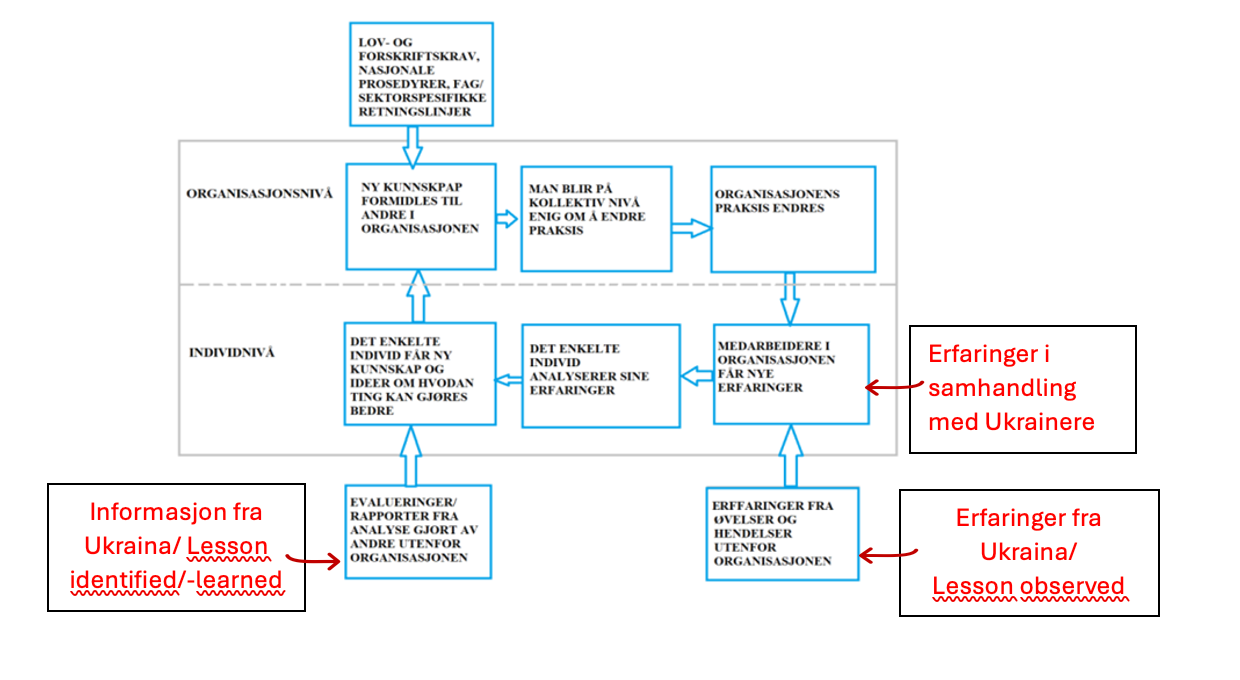 LOV- OG FORSKRIFTSKRAV, NASJONALE PROSEDYRER, FAG/ SEKTORSPESIFIKKE RETNINGSLINJER

ORGANISASJONSNIVÅ

NY KUNNSKPAP FORMIDLES TIL ANDRE I ORGANISASJONEN

MAN BLIR PÅ KOLLEKTIV NIVÅ ENIG OM Å ENDRE PRAKSIS

ORGANISASJONENS PRAKSIS ENDRES

INDIVIDNIVÅ

DET ENKELTE INDIVID FÅR NY KUNNSKAP OG IDEER OM HVODAN TING KAN GJØRES BEDRE

DET ENKELTE INDIVID ANALYSERER SINE ERFARINGER

MEDARBEIDERE I ORGANISASJONEN FÅR NYE ERFARINGER

Erfaringer i samhandling med Ukrainere

Informasjon fra Ukraina/ Lesson identified/-learned

EVALUERINGER/ RAPPORTER FRA ANALYSE GJORT AV ANDRE UTENFOR ORGANISASJONEN

ERFFARINGER FRA ØVELSER OG HENDELSER UTENFOR ORGANISASJONEN

Erfaringer fra Ukraina/ Lesson observed